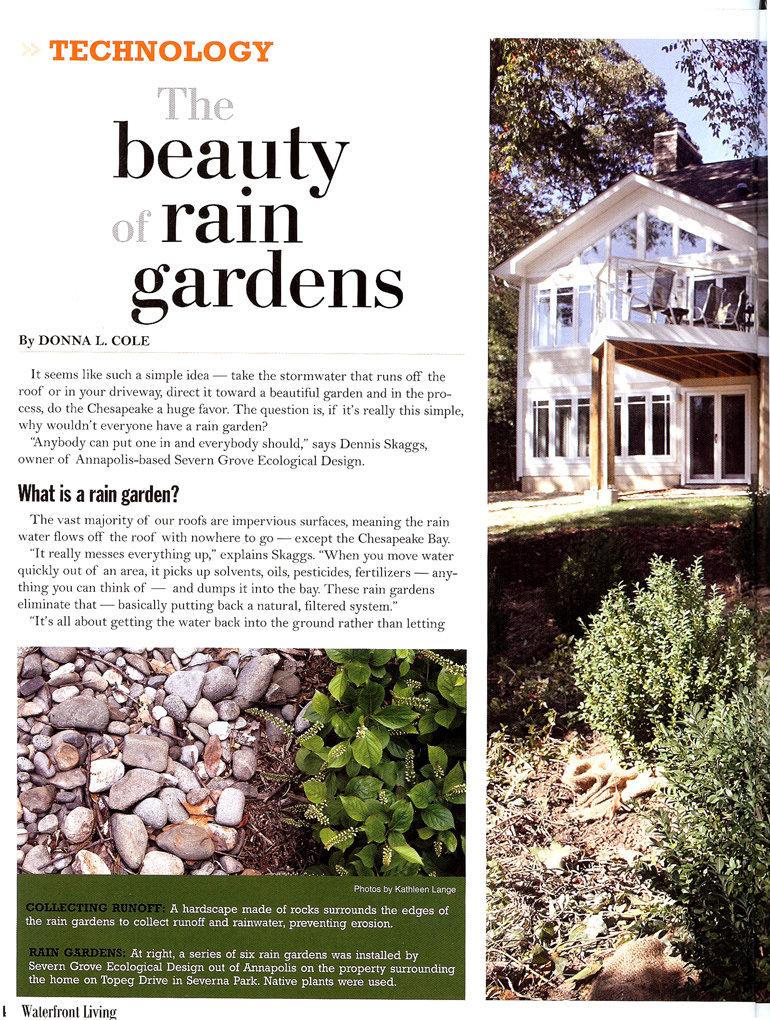 » TECHNOLOGY

The beauty of rain gardens

By DONNA L. COLE

It seems like such a simple idea — take the stormwater that runs off the roof or in your driveway, direct it toward a beautiful garden and in the process, do the Chesapeake a huge favor. The question is, if it's really this simple, why wouldn't everyone have a rain garden?

"Anybody can put one in and everybody should," says Dennis Skaggs, owner of Annapolis-based Severn Grove Ecological Design.

What is a rain garden?

The vast majority of our roofs are impervious surfaces, meaning the rain water flows off the roof with nowhere to go — except the Chesapeake Bay.

"It really messes everything up," explains Skaggs. "When you move water quickly out of an area, it picks up solvents, oils, pesticides, fertilizers — anything you can think of — and dumps it into the bay. These rain gardens eliminate that — basically putting back a natural, filtered system."

"It's all about getting the water back into the ground rather than letting

Photos by Kathleen Lange

COLLECTING RUNOFF: A hardscape made of rocks surrounds the edges of the rain gardens to collect runoff and rainwater, preventing erosion.

RAIN GARDENS: At right, a series of six rain gardens was installed by Severn Grove Ecological Design out of Annapolis on the property surrounding the home on Topeg Drive in Severna Park. Native plants were used.

4 Waterfront Living